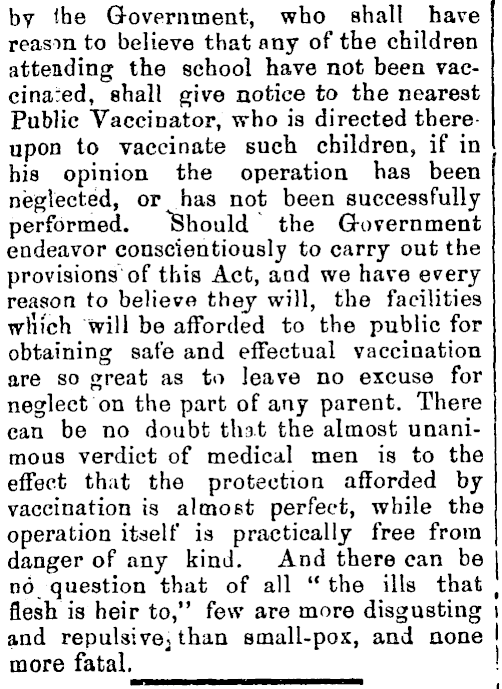 by the Government, who shall have reason to believe that any of the children attending the school have not been vaccinated, shall give notice to the nearest Public Vaccinator, who is directed thereupon to vaccinate such children, if in his opinion the operation has been neglected, or has not been successfully performed. Should the Government endeavor conscientiously to carry out the provisions of this Act, and we have every reason to believe they will, the facilities which will be afforded to the public for obtaining safe and effectual vaccination are so great as to leave no excuse for neglect on the part of any parent. There can be no doubt that the almost unanimous verdict of medical men is to the effect that the protection afforded by vaccination is almost perfect, while the operation itself is practically free from danger of any kind. And there can be no question that of all "the ills that flesh is heir to," few are more disgusting and repulsive, than small-pox, and none more fatal.